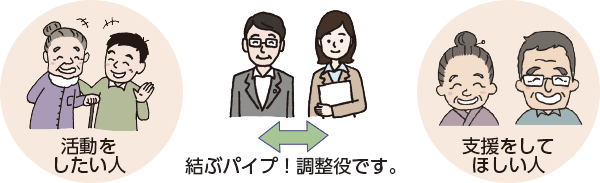 活動をしたい人

結ぶパイプ！調整役です。

支援をしてほしい人